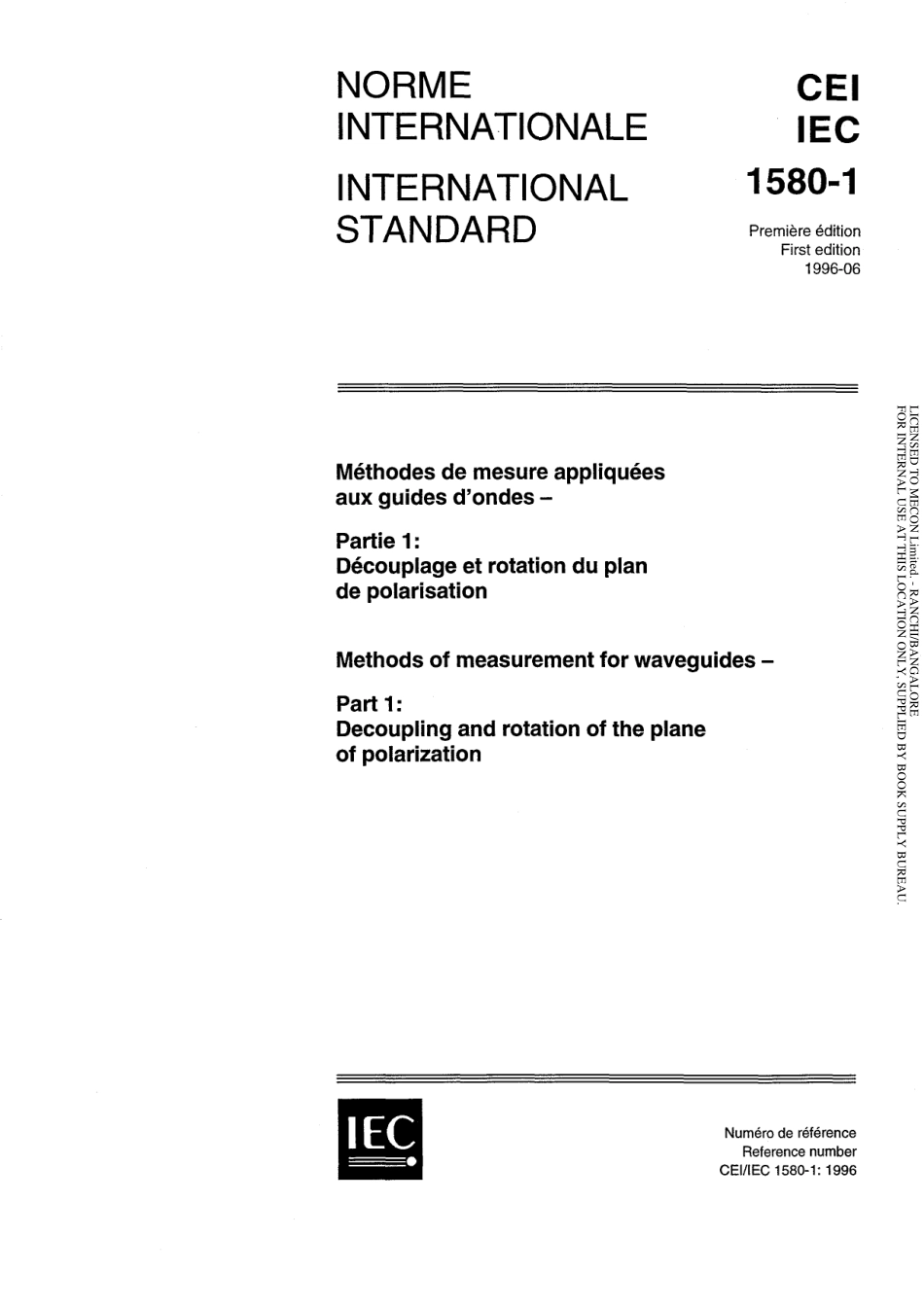 NORME INTERNATIONALE

INTERNATIONAL STANDARD

CEI
IEC
1580-1

Première édition
First edition
1996-06

Méthodes de mesure appliquées aux guides d'ondes –

Partie 1:
Découplage et rotation du plan de polarisation

Methods of measurement for waveguides –

Part 1:
Decoupling and rotation of the plane of polarization

LICENSED TO MECON Limited. - RANCHI/BANGALORE
FOR INTERNAL USE AT THIS LOCATION ONLY, SUPPLIED BY BOOK SUPPLY BUREAU.

IEC

Numéro de référence
Reference number
CEI/IEC 1580-1: 1996